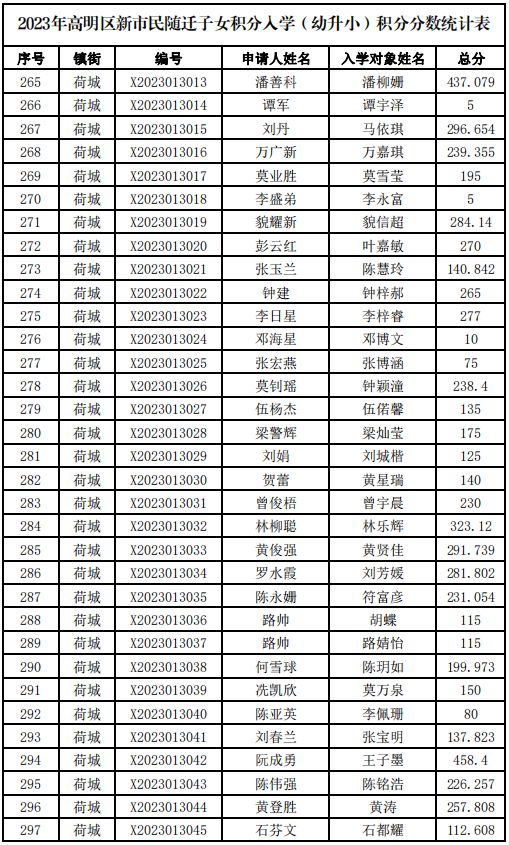 2023年高明区新市民随迁子女积分入学（幼升小）积分分数统计表

| 序号 | 镇街 | 编号 | 申请人姓名 | 入学对象姓名 | 总分 |
|---|---|---|---|---|---|
| 265 | 荷城 | X2023013013 | 潘善科 | 潘柳姗 | 437.079 |
| 266 | 荷城 | X2023013014 | 谭军 | 谭宇泽 | 5 |
| 267 | 荷城 | X2023013015 | 刘丹 | 马依琪 | 296.654 |
| 268 | 荷城 | X2023013016 | 万广新 | 万嘉琪 | 239.355 |
| 269 | 荷城 | X2023013017 | 莫业胜 | 莫雪莹 | 195 |
| 270 | 荷城 | X2023013018 | 李盛弟 | 李永富 | 5 |
| 271 | 荷城 | X2023013019 | 貌耀新 | 貌信超 | 284.14 |
| 272 | 荷城 | X2023013020 | 彭云红 | 叶嘉敏 | 270 |
| 273 | 荷城 | X2023013021 | 张玉兰 | 陈慧玲 | 140.842 |
| 274 | 荷城 | X2023013022 | 钟建 | 钟梓郝 | 265 |
| 275 | 荷城 | X2023013023 | 李日星 | 李梓睿 | 277 |
| 276 | 荷城 | X2023013024 | 邓海星 | 邓博文 | 10 |
| 277 | 荷城 | X2023013025 | 张宏燕 | 张博涵 | 75 |
| 278 | 荷城 | X2023013026 | 莫钊瑶 | 钟颖潼 | 238.4 |
| 279 | 荷城 | X2023013027 | 伍杨杰 | 伍偌馨 | 135 |
| 280 | 荷城 | X2023013028 | 梁警辉 | 梁灿莹 | 175 |
| 281 | 荷城 | X2023013029 | 刘娟 | 刘城楷 | 125 |
| 282 | 荷城 | X2023013030 | 贺蕾 | 黄星瑞 | 140 |
| 283 | 荷城 | X2023013031 | 曾俊梧 | 曾宇晨 | 230 |
| 284 | 荷城 | X2023013032 | 林柳聪 | 林乐辉 | 323.12 |
| 285 | 荷城 | X2023013033 | 黄俊强 | 黄贤佳 | 291.739 |
| 286 | 荷城 | X2023013034 | 罗水霞 | 刘芳媛 | 281.802 |
| 287 | 荷城 | X2023013035 | 陈永姗 | 符富彦 | 231.054 |
| 288 | 荷城 | X2023013036 | 路帅 | 胡蝶 | 115 |
| 289 | 荷城 | X2023013037 | 路帅 | 路婧怡 | 115 |
| 290 | 荷城 | X2023013038 | 何雪球 | 陈玥如 | 199.973 |
| 291 | 荷城 | X2023013039 | 冼凯欣 | 莫万泉 | 150 |
| 292 | 荷城 | X2023013040 | 陈亚英 | 李佩珊 | 80 |
| 293 | 荷城 | X2023013041 | 刘春兰 | 张宝明 | 137.823 |
| 294 | 荷城 | X2023013042 | 阮成勇 | 王子墨 | 458.4 |
| 295 | 荷城 | X2023013043 | 陈伟强 | 陈铭浩 | 226.257 |
| 296 | 荷城 | X2023013044 | 黄登胜 | 黄涛 | 257.808 |
| 297 | 荷城 | X2023013045 | 石芬文 | 石都耀 | 112.608 |